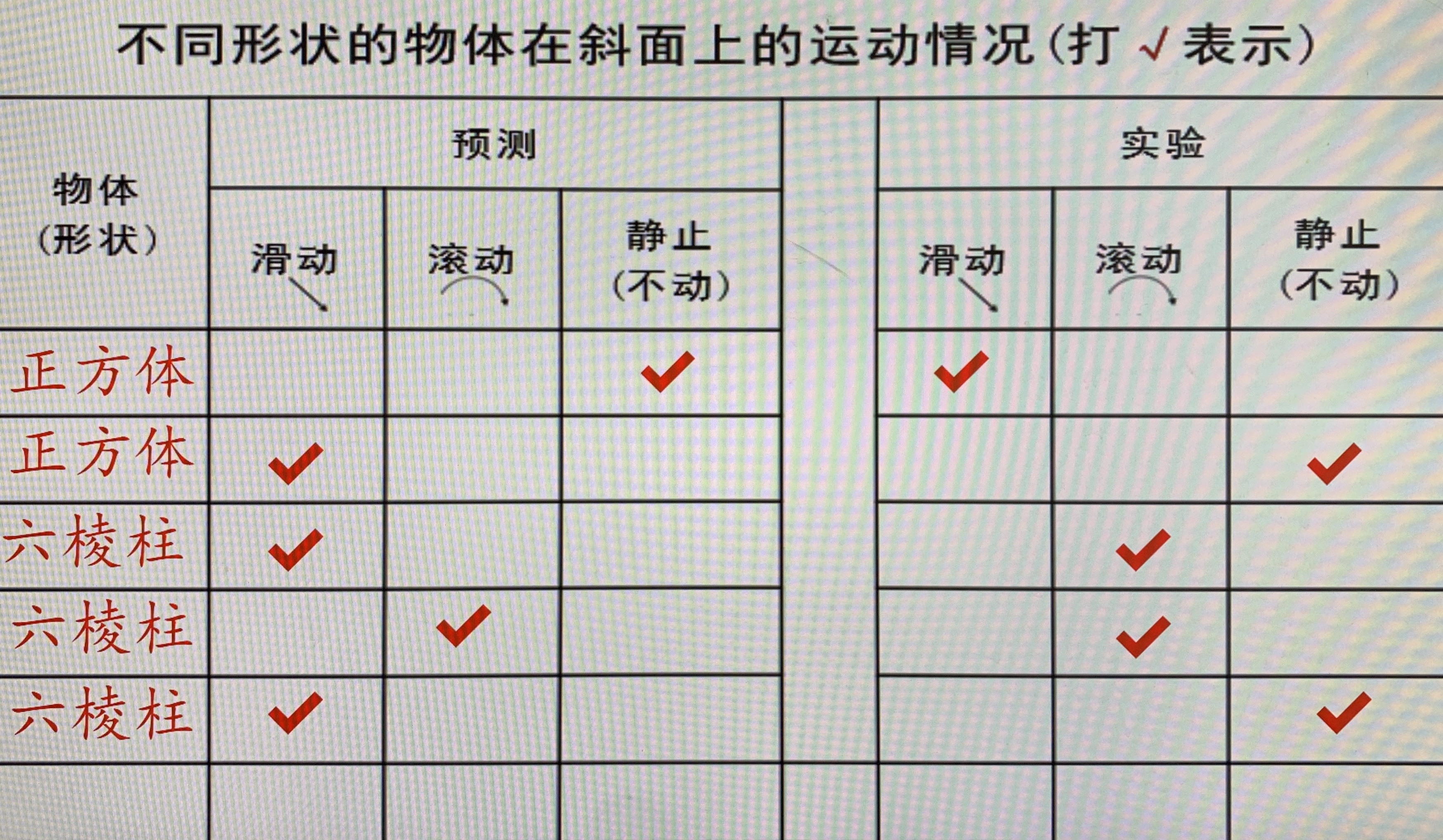 不同形状的物体在斜面上的运动情况(打✓表示)

| 物体(形状) | 预测 |  |  |  | 实验 |  |  |
|---|---|---|---|---|---|---|---|
|  | 滑动 | 滚动 | 静止(不动) |  | 滑动 | 滚动 | 静止(不动) |
| 正方体 |  |  | ✓ |  | ✓ |  |  |
| 正方体 | ✓ |  |  |  |  |  | ✓ |
| 六棱柱 | ✓ |  |  |  |  | ✓ |  |
| 六棱柱 |  | ✓ |  |  |  | ✓ |  |
| 六棱柱 | ✓ |  |  |  |  |  | ✓ |
|  |  |  |  |  |  |  |  |